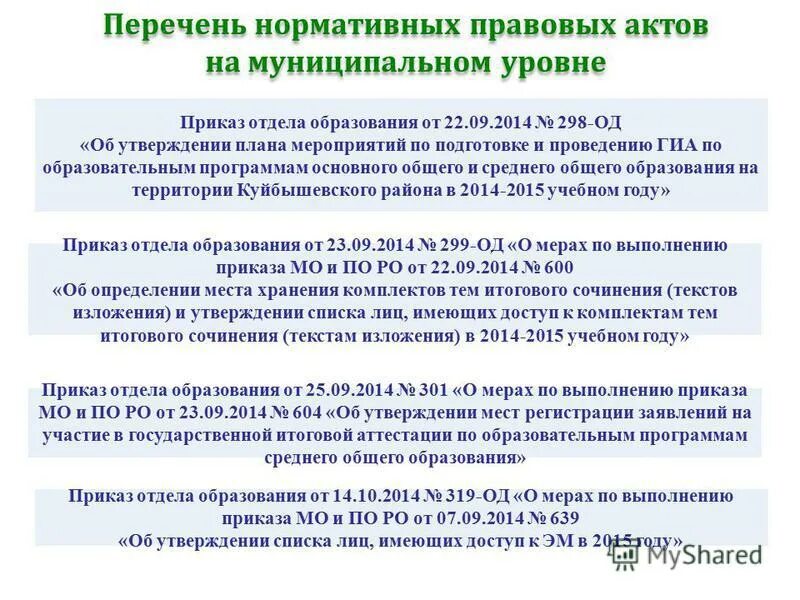 Перечень нормативных правовых актов на муниципальном уровне

Приказ отдела образования от 22.09.2014 № 298-ОД «Об утверждении плана мероприятий по подготовке и проведению ГИА по образовательным программам основного общего и среднего общего образования на территории Куйбышевского района в 2014-2015 учебном году»

Приказ отдела образования от 23.09.2014 № 299-ОД «О мерах по выполнению приказа МО и ПО РО от 22.09.2014 № 600 «Об определении места хранения комплектов тем итогового сочинения (текстов изложения) и утверждении списка лиц, имеющих доступ к комплектам тем итогового сочинения (текстам изложения) в 2014-2015 учебном году»

Приказ отдела образования от 25.09.2014 № 301 «О мерах по выполнению приказа МО и ПО РО от 23.09.2014 № 604 «Об утверждении мест регистрации заявлений на участие в государственной итоговой аттестации по образовательным программам среднего общего образования»

Приказ отдела образования от 14.10.2014 № 319-ОД «О мерах по выполнению приказа МО и ПО РО от 07.09.2014 № 639 «Об утверждении списка лиц, имеющих доступ к ЭМ в 2015 году»

MyShared